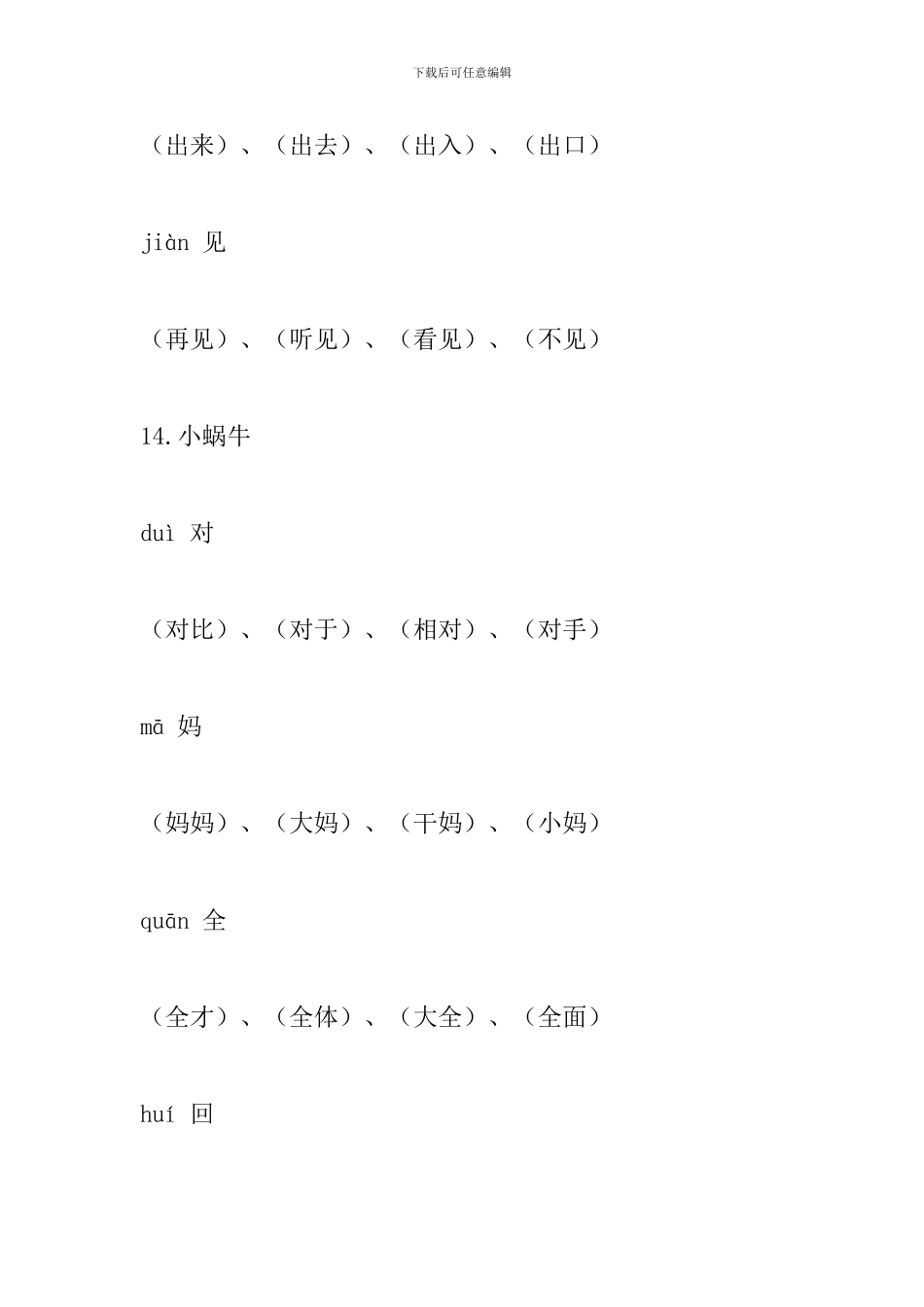 下载后可任意编辑

（出来）、（出去）、（出入）、（出口）

jiàn 见

（再见）、（听见）、（看见）、（不见）

14.小蜗牛

duì 对

（对比）、（对于）、（相对）、（对手）

mā 妈

（妈妈）、（大妈）、（干妈）、（小妈）

quān 全

（全才）、（全体）、（大全）、（全面）

huí 回